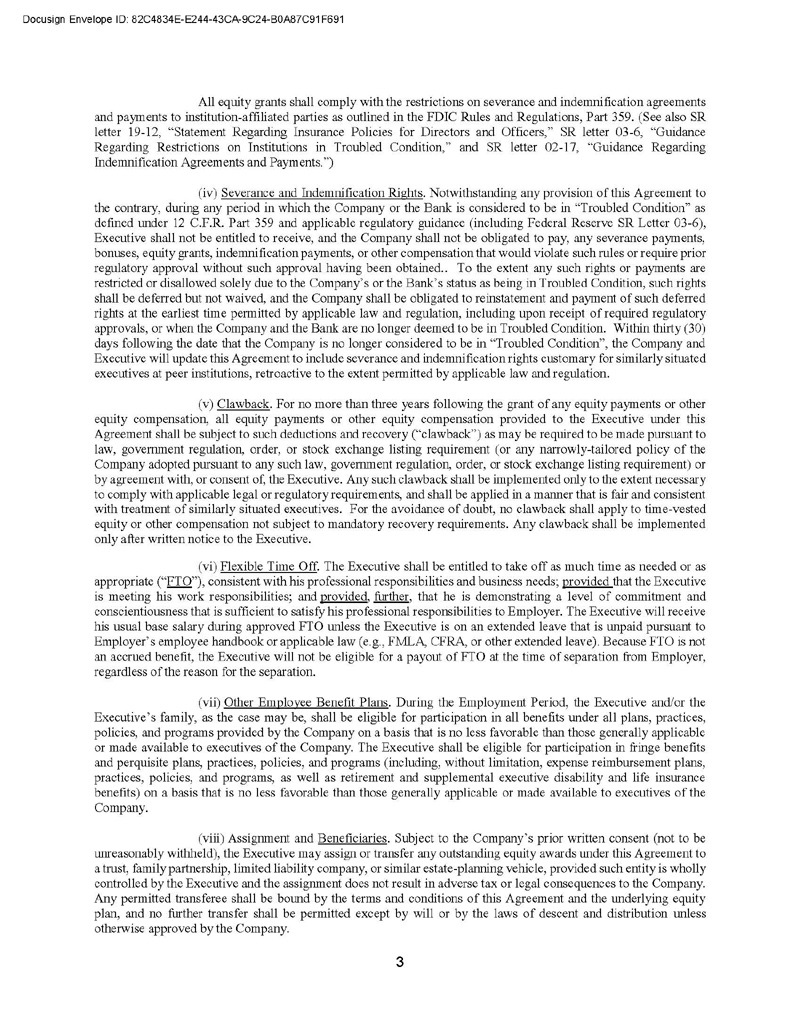 Docusign Envelope ID: 82C4834E-E244-43CA-9C24-B0A87C91F691

All equity grants shall comply with the restrictions on severance and indemnification agreements and payments to institution-affiliated parties as outlined in the FDIC Rules and Regulations, Part 359. (See also SR letter 19-12, "Statement Regarding Insurance Policies for Directors and Officers," SR letter 03-6, "Guidance Regarding Restrictions on Institutions in Troubled Condition," and SR letter 02-17, "Guidance Regarding Indemnification Agreements and Payments.")

(iv) Severance and Indemnification Rights. Notwithstanding any provision of this Agreement to the contrary, during any period in which the Company or the Bank is considered to be in "Troubled Condition" as defined under 12 C.F.R. Part 359 and applicable regulatory guidance (including Federal Reserve SR Letter 03-6), Executive shall not be entitled to receive, and the Company shall not be obligated to pay, any severance payments, bonuses, equity grants, indemnification payments, or other compensation that would violate such rules or require prior regulatory approval without such approval having been obtained.. To the extent any such rights or payments are restricted or disallowed solely due to the Company's or the Bank's status as being in Troubled Condition, such rights shall be deferred but not waived, and the Company shall be obligated to reinstatement and payment of such deferred rights at the earliest time permitted by applicable law and regulation, including upon receipt of required regulatory approvals, or when the Company and the Bank are no longer deemed to be in Troubled Condition. Within thirty (30) days following the date that the Company is no longer considered to be in "Troubled Condition", the Company and Executive will update this Agreement to include severance and indemnification rights customary for similarly situated executives at peer institutions, retroactive to the extent permitted by applicable law and regulation.

(v) Clawback. For no more than three years following the grant of any equity payments or other equity compensation, all equity payments or other equity compensation provided to the Executive under this Agreement shall be subject to such deductions and recovery ("clawback") as may be required to be made pursuant to law, government regulation, order, or stock exchange listing requirement (or any narrowly-tailored policy of the Company adopted pursuant to any such law, government regulation, order, or stock exchange listing requirement) or by agreement with, or consent of, the Executive. Any such clawback shall be implemented only to the extent necessary to comply with applicable legal or regulatory requirements, and shall be applied in a manner that is fair and consistent with treatment of similarly situated executives. For the avoidance of doubt, no clawback shall apply to time-vested equity or other compensation not subject to mandatory recovery requirements. Any clawback shall be implemented only after written notice to the Executive.

(vi) Flexible Time Off. The Executive shall be entitled to take off as much time as needed or as appropriate ("FTO"), consistent with his professional responsibilities and business needs; provided that the Executive is meeting his work responsibilities; and provided, further, that he is demonstrating a level of commitment and conscientiousness that is sufficient to satisfy his professional responsibilities to Employer. The Executive will receive his usual base salary during approved FTO unless the Executive is on an extended leave that is unpaid pursuant to Employer's employee handbook or applicable law (e.g., FMLA, CFRA, or other extended leave). Because FTO is not an accrued benefit, the Executive will not be eligible for a payout of FTO at the time of separation from Employer, regardless of the reason for the separation.

(vii) Other Employee Benefit Plans. During the Employment Period, the Executive and/or the Executive's family, as the case may be, shall be eligible for participation in all benefits under all plans, practices, policies, and programs provided by the Company on a basis that is no less favorable than those generally applicable or made available to executives of the Company. The Executive shall be eligible for participation in fringe benefits and perquisite plans, practices, policies, and programs (including, without limitation, expense reimbursement plans, practices, policies, and programs, as well as retirement and supplemental executive disability and life insurance benefits) on a basis that is no less favorable than those generally applicable or made available to executives of the Company.

(viii) Assignment and Beneficiaries. Subject to the Company's prior written consent (not to be unreasonably withheld), the Executive may assign or transfer any outstanding equity awards under this Agreement to a trust, family partnership, limited liability company, or similar estate-planning vehicle, provided such entity is wholly controlled by the Executive and the assignment does not result in adverse tax or legal consequences to the Company. Any permitted transferee shall be bound by the terms and conditions of this Agreement and the underlying equity plan, and no further transfer shall be permitted except by will or by the laws of descent and distribution unless otherwise approved by the Company.

3